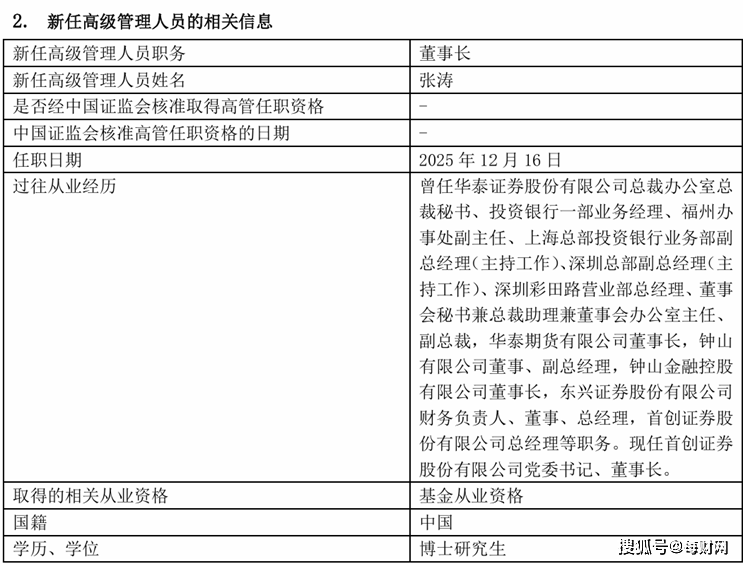 2. 新任高级管理人员的相关信息

| 新任高级管理人员职务 | 董事长 |
|---|---|
| 新任高级管理人员姓名 | 张涛 |
| 是否经中国证监会核准取得高管任职资格 | - |
| 中国证监会核准高管任职资格的日期 | - |
| 任职日期 | 2025 年 12 月 16 日 |
| 过往从业经历 | 曾任华泰证券股份有限公司总裁办公室总裁秘书、投资银行一部业务经理、福州办事处副主任、上海总部投资银行业务部副总经理(主持工作)、深圳总部副总经理(主持工作)、深圳彩田路营业部总经理、董事会秘书兼总裁助理兼董事会办公室主任、副总裁，华泰期货有限公司董事长，钟山有限公司董事、副总经理，钟山金融控股有限公司董事长，东兴证券股份有限公司财务负责人、董事、总经理，首创证券股份有限公司总经理等职务。现任首创证券股份有限公司党委书记、董事长。 |
| 取得的相关从业资格 | 基金从业资格 |
| 国籍 | 中国 |
| 学历、学位 | 博士研究生 |

搜狐号@每财网